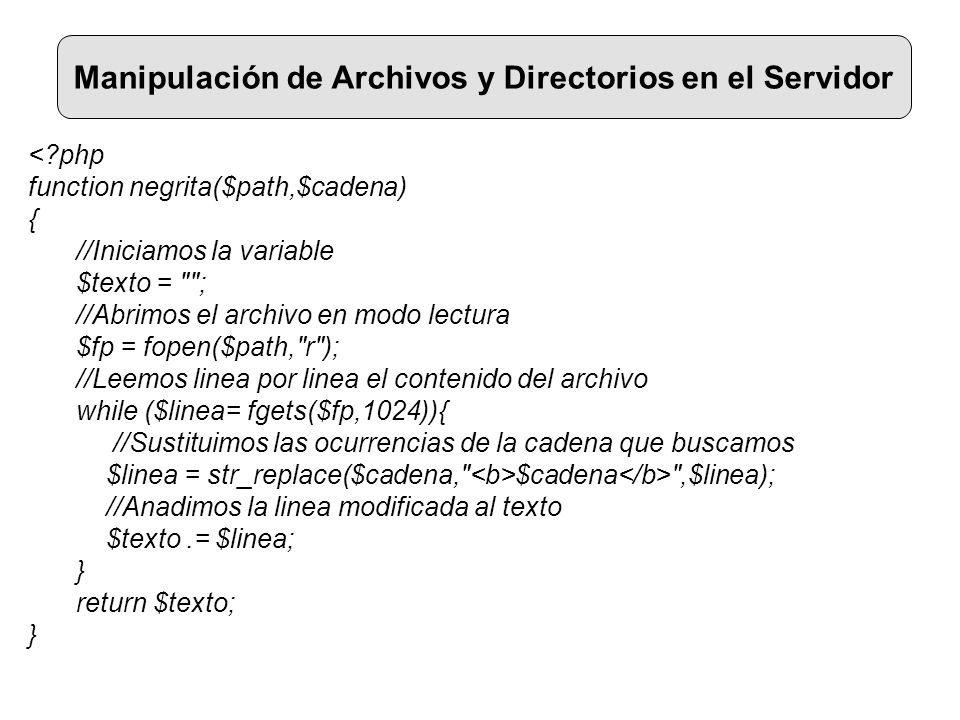 Manipulación de Archivos y Directorios en el Servidor

<?php
function negrita($path,$cadena)
{
//Iniciamos la variable
$texto = "";
//Abrimos el archivo en modo lectura
$fp = fopen($path,"r");
//Leemos linea por linea el contenido del archivo
while ($linea= fgets($fp,1024)){
//Sustituimos las ocurrencias de la cadena que buscamos
$linea = str_replace($cadena,"<b>$cadena</b>",$linea);
//Anadimos la linea modificada al texto
$texto .= $linea;
}
return $texto;
}